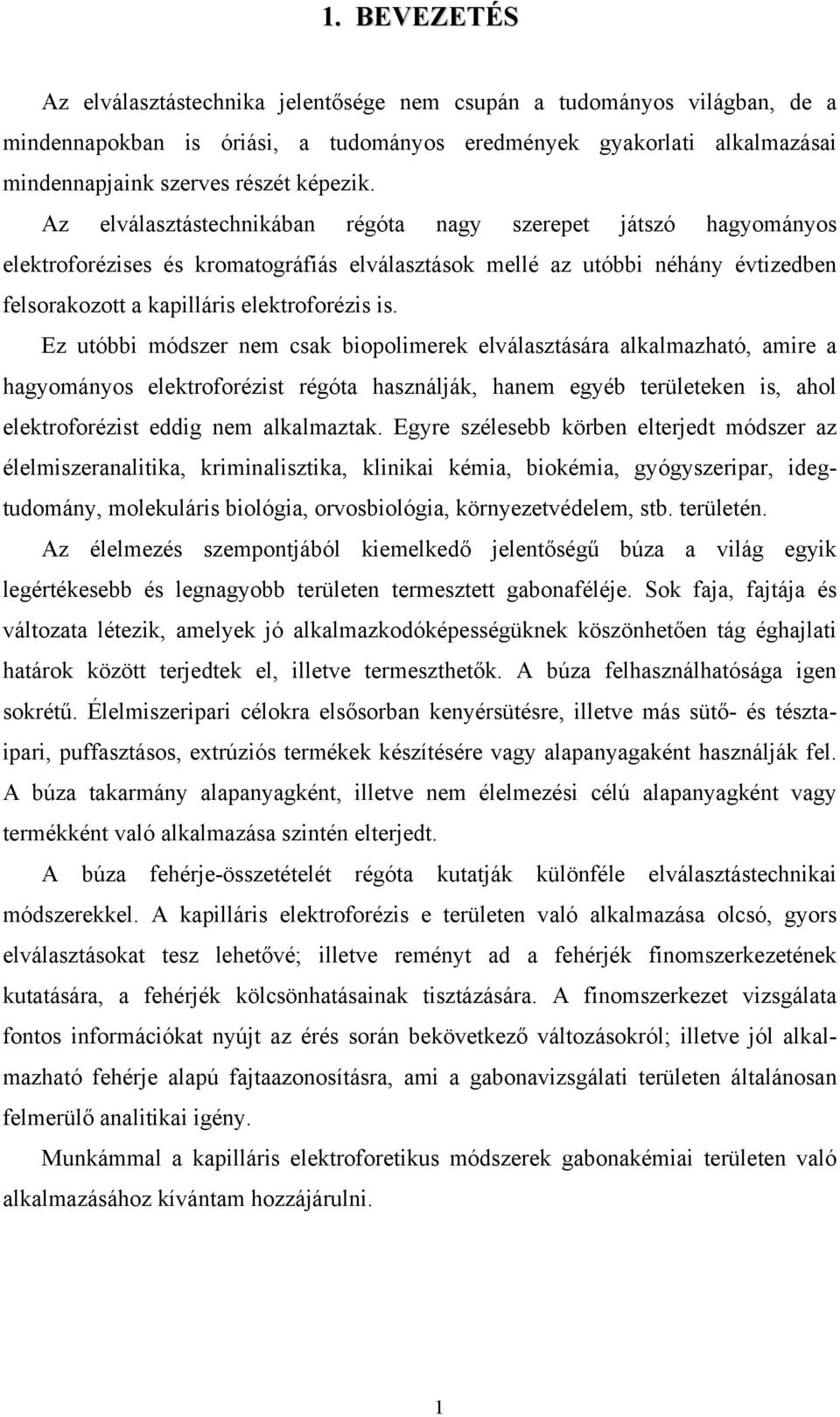 1. BEVEZETÉS

Az elválasztástechnika jelentősége nem csupán a tudományos világban, de a mindennapokban is óriási, a tudományos eredmények gyakorlati alkalmazásai mindennapjaink szerves részét képezik.

Az elválasztástechnikában régóta nagy szerepet játszó hagyományos elektroforézises és kromatográfiás elválasztások mellé az utóbbi néhány évtizedben felsorakozott a kapilláris elektroforézis is.

Ez utóbbi módszer nem csak biopolimerek elválasztására alkalmazható, amire a hagyományos elektroforézist régóta használják, hanem egyéb területeken is, ahol elektroforézist eddig nem alkalmaztak. Egyre szélesebb körben elterjedt módszer az élelmiszeranalitika, kriminalisztika, klinikai kémia, biokémia, gyógyszeripar, idegtudomány, molekuláris biológia, orvosbiológia, környezetvédelem, stb. területén.

Az élelmezés szempontjából kiemelkedő jelentőségű búza a világ egyik legértékesebb és legnagyobb területen termesztett gabonaféléje. Sok faja, fajtája és változata létezik, amelyek jó alkalmazkodóképességüknek köszönhetően tág éghajlati határok között terjedtek el, illetve termeszthetők. A búza felhasználhatósága igen sokrétű. Élelmiszeripari célokra elsősorban kenyérsütésre, illetve más sütő- és tésztaipari, puffasztásos, extrúziós termékek készítésére vagy alapanyagaként használják fel. A búza takarmány alapanyagként, illetve nem élelmezési célú alapanyagként vagy termékként való alkalmazása szintén elterjedt.

A búza fehérje-összetételét régóta kutatják különféle elválasztástechnikai módszerekkel. A kapilláris elektroforézis e területen való alkalmazása olcsó, gyors elválasztásokat tesz lehetővé; illetve reményt ad a fehérjék finomszerkezetének kutatására, a fehérjék kölcsönhatásainak tisztázására. A finomszerkezet vizsgálata fontos információkat nyújt az érés során bekövetkező változásokról; illetve jól alkalmazható fehérje alapú fajtaazonosításra, ami a gabonavizsgálati területen általánosan felmerülő analitikai igény.

Munkámmal a kapilláris elektroforetikus módszerek gabonakémiai területen való alkalmazásához kívántam hozzájárulni.

1